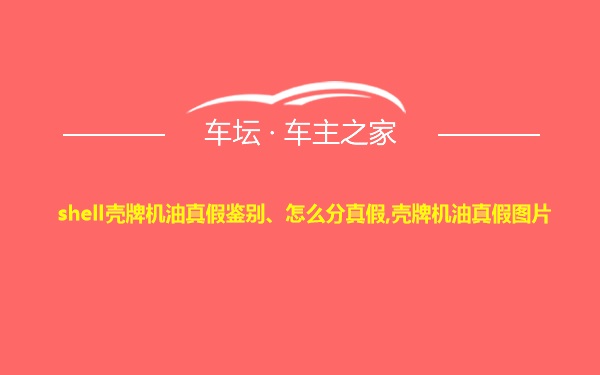 车坛 · 车主之家

shell壳牌机油真假鉴别、怎么分真假,壳牌机油真假图片